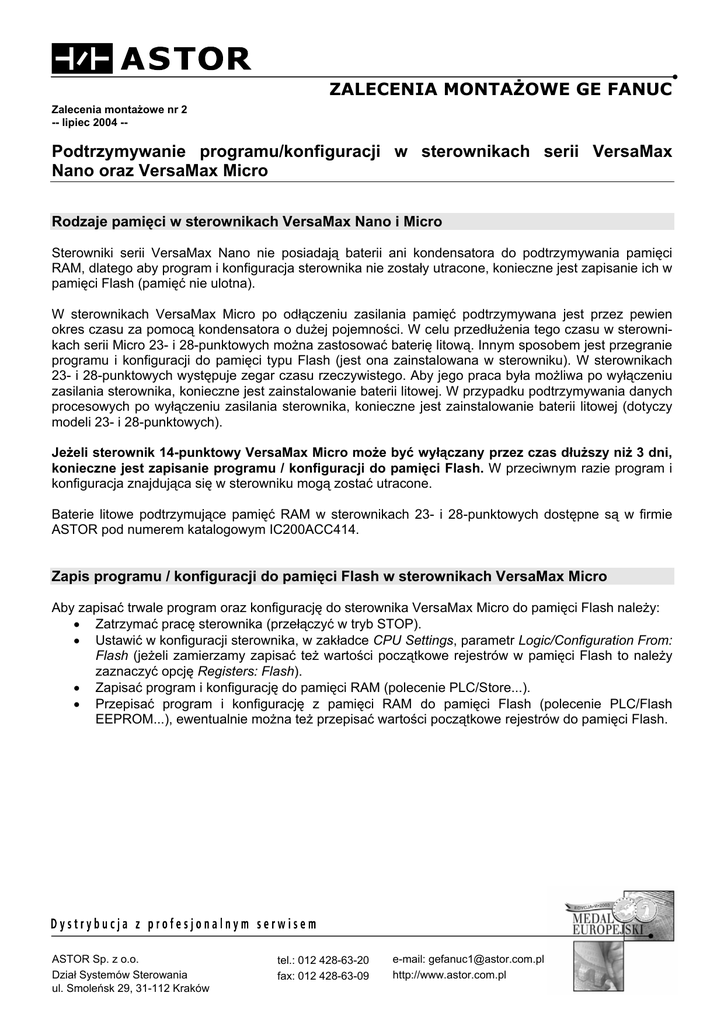 ASTOR

ZALECENIA MONTAŻOWE GE FANUC

Zalecenia montażowe nr 2
-- lipiec 2004 --

Podtrzymywanie programu/konfiguracji w sterownikach serii VersaMax Nano oraz VersaMax Micro

Rodzaje pamięci w sterownikach VersaMax Nano i Micro

Sterowniki serii VersaMax Nano nie posiadają baterii ani kondensatora do podtrzymywania pamięci RAM, dlatego aby program i konfiguracja sterownika nie zostały utracone, konieczne jest zapisanie ich w pamięci Flash (pamięć nie ulotna).

W sterownikach VersaMax Micro po odłączeniu zasilania pamięć podtrzymywana jest przez pewien okres czasu za pomocą kondensatora o dużej pojemności. W celu przedłużenia tego czasu w sterownikach serii Micro 23- i 28-punktowych można zastosować baterię litową. Innym sposobem jest przegranie programu i konfiguracji do pamięci typu Flash (jest ona zainstalowana w sterowniku). W sterownikach 23- i 28-punktowych występuje zegar czasu rzeczywistego. Aby jego praca była możliwa po wyłączeniu zasilania sterownika, konieczne jest zainstalowanie baterii litowej. W przypadku podtrzymywania danych procesowych po wyłączeniu zasilania sterownika, konieczne jest zainstalowanie baterii litowej (dotyczy modeli 23- i 28-punktowych).

Jeżeli sterownik 14-punktowy VersaMax Micro może być wyłączany przez czas dłuższy niż 3 dni, konieczne jest zapisanie programu / konfiguracji do pamięci Flash. W przeciwnym razie program i konfiguracja znajdująca się w sterowniku mogą zostać utracone.

Baterie litowe podtrzymujące pamięć RAM w sterownikach 23- i 28-punktowych dostępne są w firmie ASTOR pod numerem katalogowym IC200ACC414.

Zapis programu / konfiguracji do pamięci Flash w sterownikach VersaMax Micro

Aby zapisać trwale program oraz konfigurację do sterownika VersaMax Micro do pamięci Flash należy:
• Zatrzymać pracę sterownika (przełączyć w tryb STOP).
• Ustawić w konfiguracji sterownika, w zakładce CPU Settings, parametr Logic/Configuration From: Flash (jeżeli zamierzamy zapisać też wartości początkowe rejestrów w pamięci Flash to należy zaznaczyć opcję Registers: Flash).
• Zapisać program i konfigurację do pamięci RAM (polecenie PLC/Store...).
• Przepisać program i konfigurację z pamięci RAM do pamięci Flash (polecenie PLC/Flash EEPROM...), ewentualnie można też przepisać wartości początkowe rejestrów do pamięci Flash.

Dystrybucja z profesjonalnym serwisem

MEDAL EUROPEJSKI

ASTOR Sp. z o.o.
Dział Systemów Sterowania
ul. Smoleńsk 29, 31-112 Kraków

tel.: 012 428-63-20
fax: 012 428-63-09

e-mail: gefanuc1@astor.com.pl
http://www.astor.com.pl